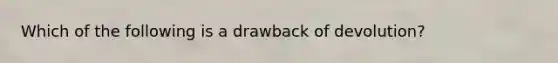 Which of the following is a drawback of devolution?